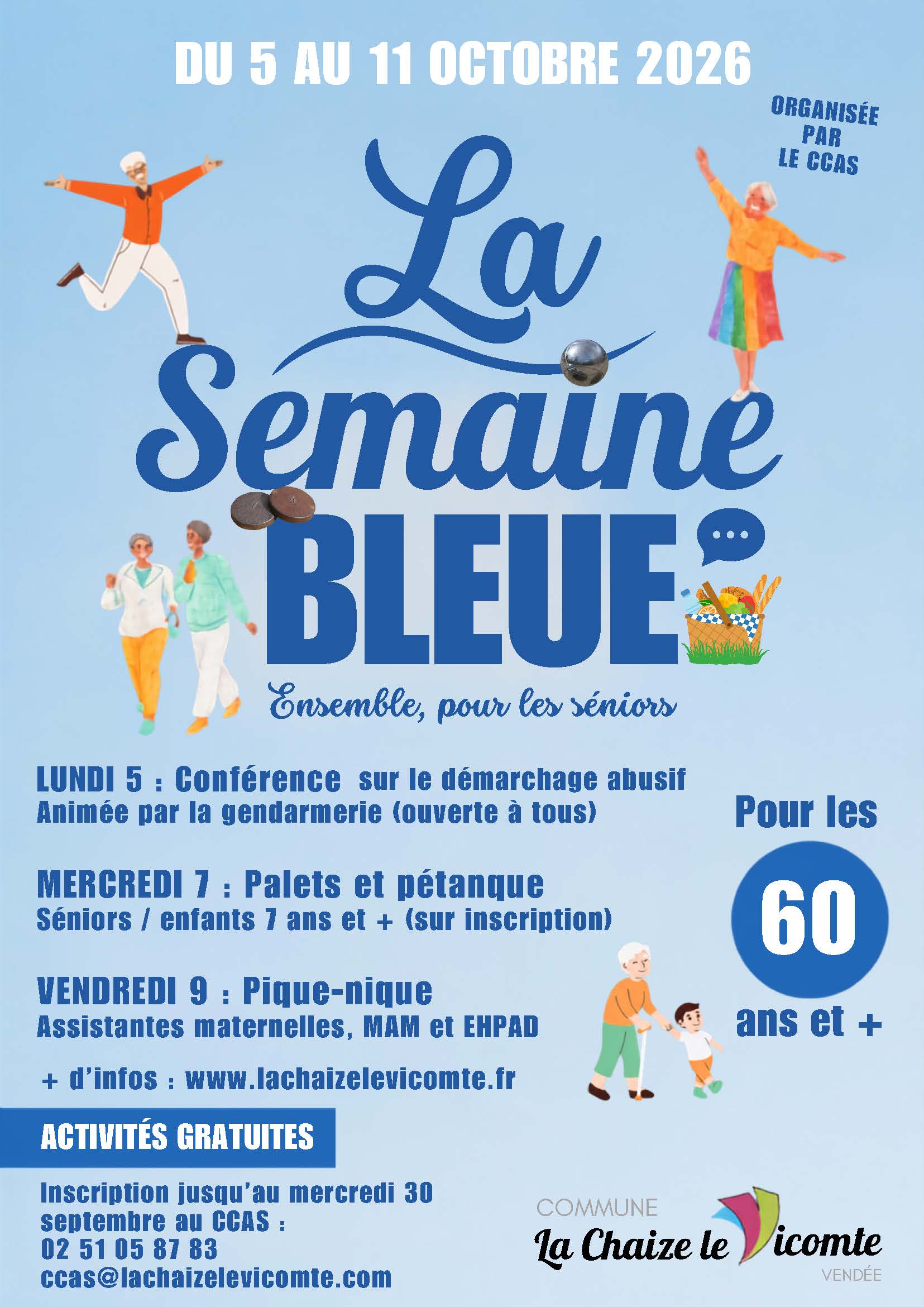 DU 5 AU 11 OCTOBRE 2026

ORGANISÉE PAR LE CCAS

La Semaine BLEUE

Ensemble, pour les séniors

LUNDI 5 : Conférence sur le démarchage abusif
Animée par la gendarmerie (ouverte à tous)

MERCREDI 7 : Palets et pétanque
Séniors / enfants 7 ans et + (sur inscription)

VENDREDI 9 : Pique-nique
Assistantes maternelles, MAM et EHPAD

+ d'infos : www.lachaizelevicomte.fr

Pour les 60 ans et +

ACTIVITÉS GRATUITES

Inscription jusqu'au mercredi 30 septembre au CCAS :
02 51 05 87 83
ccas@lachaizelevicomte.com

COMMUNE
La Chaize le Vicomte
VENDÉE